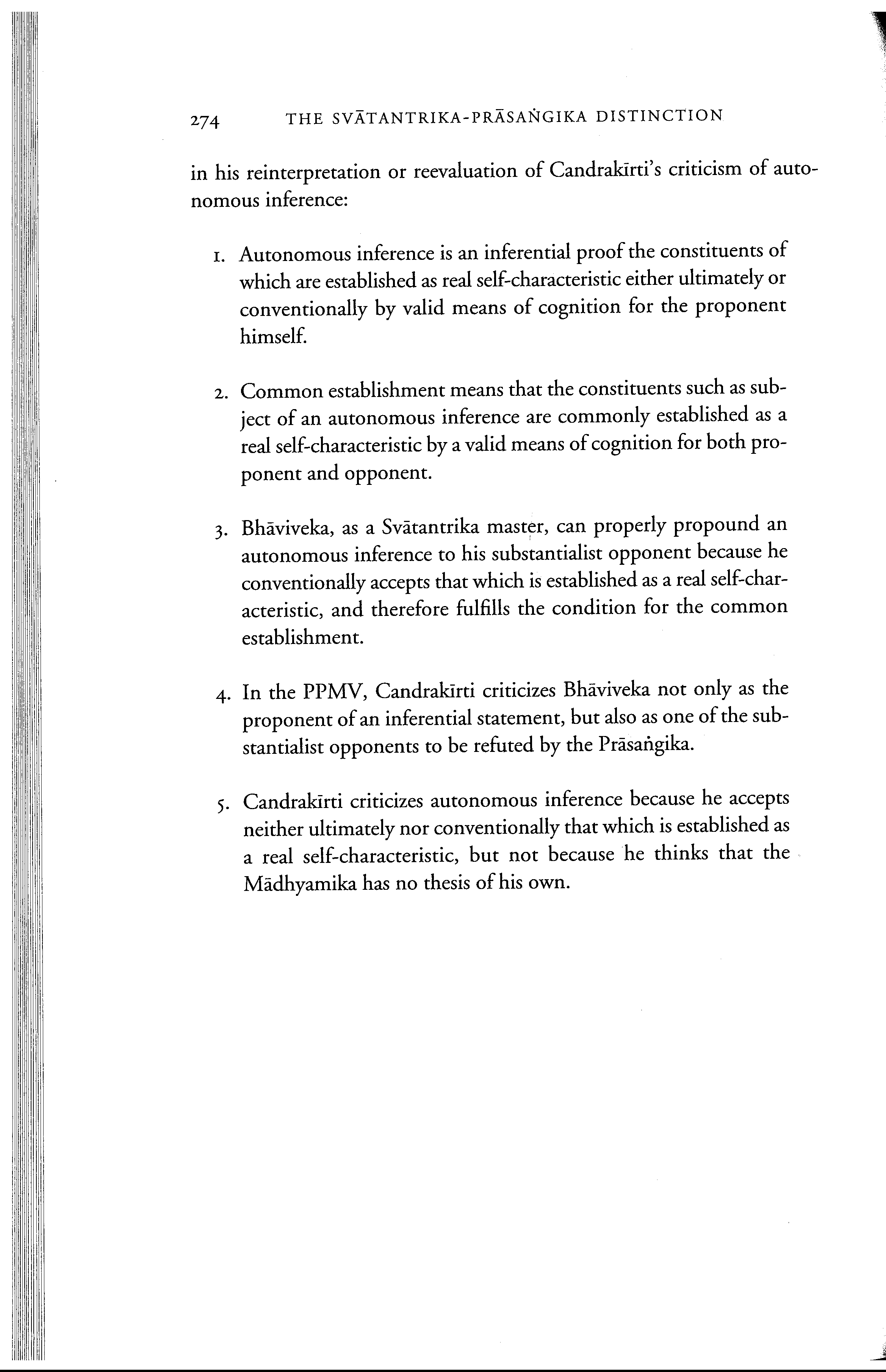 274 THE SVĀTANTRIKA-PRĀSAṄGIKA DISTINCTION

in his reinterpretation or reevaluation of Candrakīrti's criticism of autonomous inference:

1. Autonomous inference is an inferential proof the constituents of which are established as real self-characteristic either ultimately or conventionally by valid means of cognition for the proponent himself.

2. Common establishment means that the constituents such as subject of an autonomous inference are commonly established as a real self-characteristic by a valid means of cognition for both proponent and opponent.

3. Bhāviveka, as a Svātantrika master, can properly propound an autonomous inference to his substantialist opponent because he conventionally accepts that which is established as a real self-characteristic, and therefore fulfills the condition for the common establishment.

4. In the PPMV, Candrakīrti criticizes Bhāviveka not only as the proponent of an inferential statement, but also as one of the substantialist opponents to be refuted by the Prāsaṅgika.

5. Candrakīrti criticizes autonomous inference because he accepts neither ultimately nor conventionally that which is established as a real self-characteristic, but not because he thinks that the Mādhyamika has no thesis of his own.